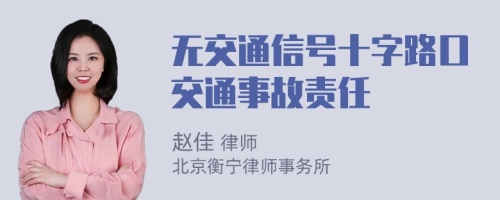 无交通信号十字路口交通事故责任

赵佳 律师
北京衡宁律师事务所